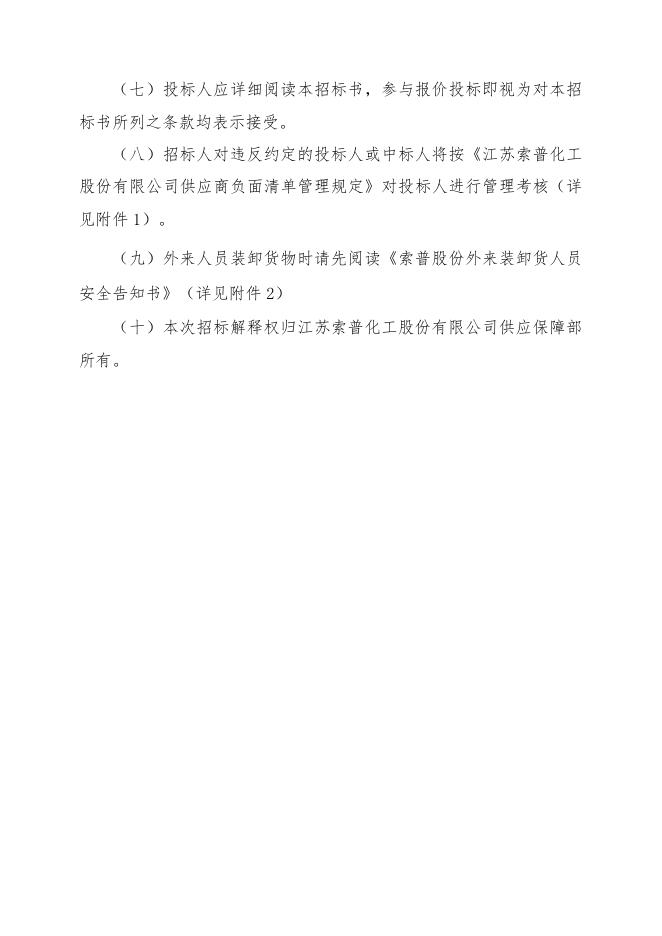 （七）投标人应详细阅读本招标书，参与报价投标即视为对本招标书所列之条款均表示接受。

（八）招标人对违反约定的投标人或中标人将按《江苏索普化工股份有限公司供应商负面清单管理规定》对投标人进行管理考核（详见附件1）。

（九）外来人员装卸货物时请先阅读《索普股份外来装卸货人员安全告知书》（详见附件2）

（十）本次招标解释权归江苏索普化工股份有限公司供应保障部所有。